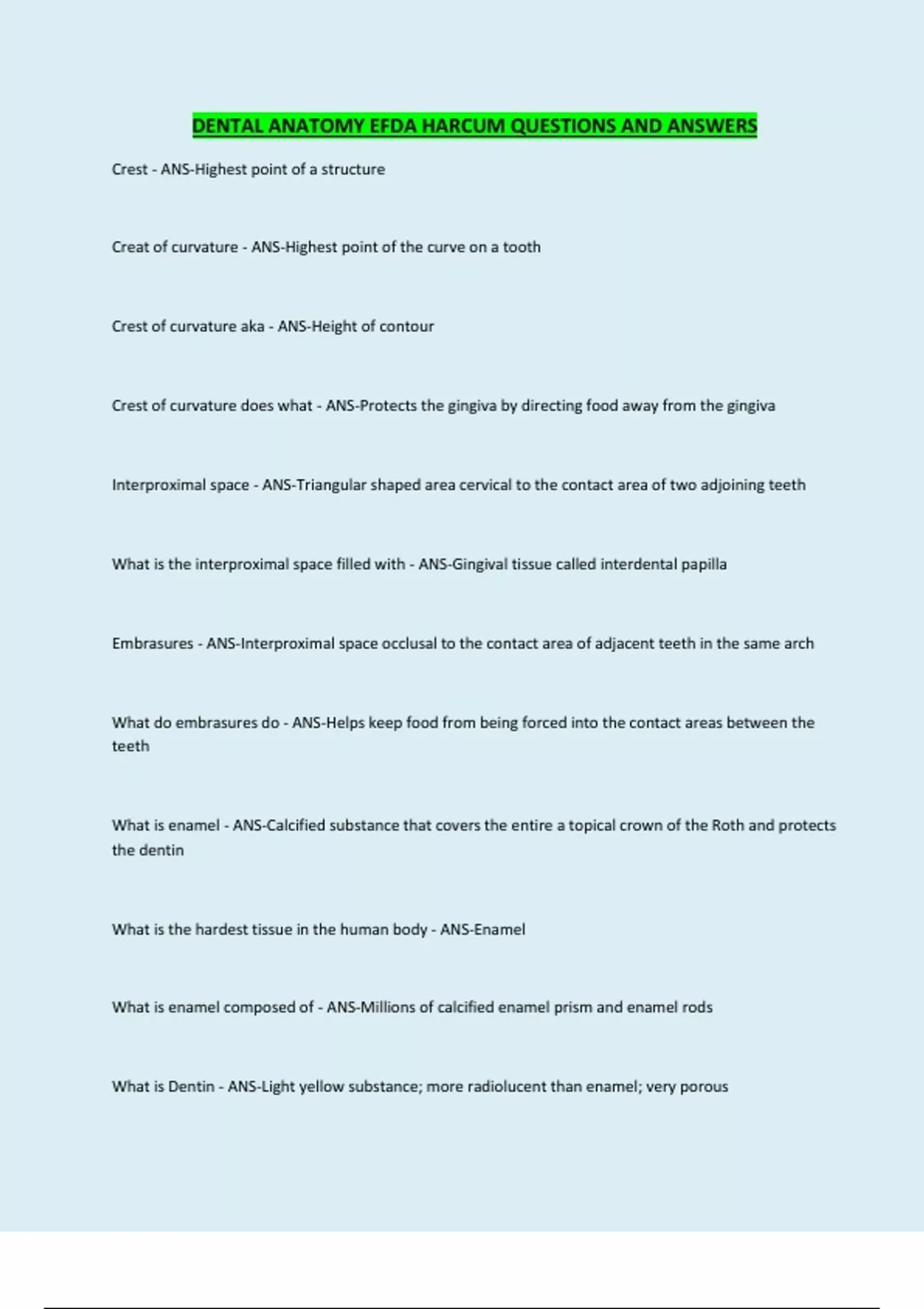 DENTAL ANATOMY EFDA HARCUM QUESTIONS AND ANSWERS

Crest - ANS-Highest point of a structure

Creat of curvature - ANS-Highest point of the curve on a tooth

Crest of curvature aka - ANS-Height of contour

Crest of curvature does what - ANS-Protects the gingiva by directing food away from the gingiva

Interproximal space - ANS-Triangular shaped area cervical to the contact area of two adjoining teeth

What is the interproximal space filled with - ANS-Gingival tissue called interdental papilla

Embrasures - ANS-Interproximal space occlusal to the contact area of adjacent teeth in the same arch

What do embrasures do - ANS-Helps keep food from being forced into the contact areas between the teeth

What is enamel - ANS-Calcified substance that covers the entire a topical crown of the Roth and protects the dentin

What is the hardest tissue in the human body - ANS-Enamel

What is enamel composed of - ANS-Millions of calcified enamel prism and enamel rods

What is Dentin - ANS-Light yellow substance; more radiolucent than enamel; very porous